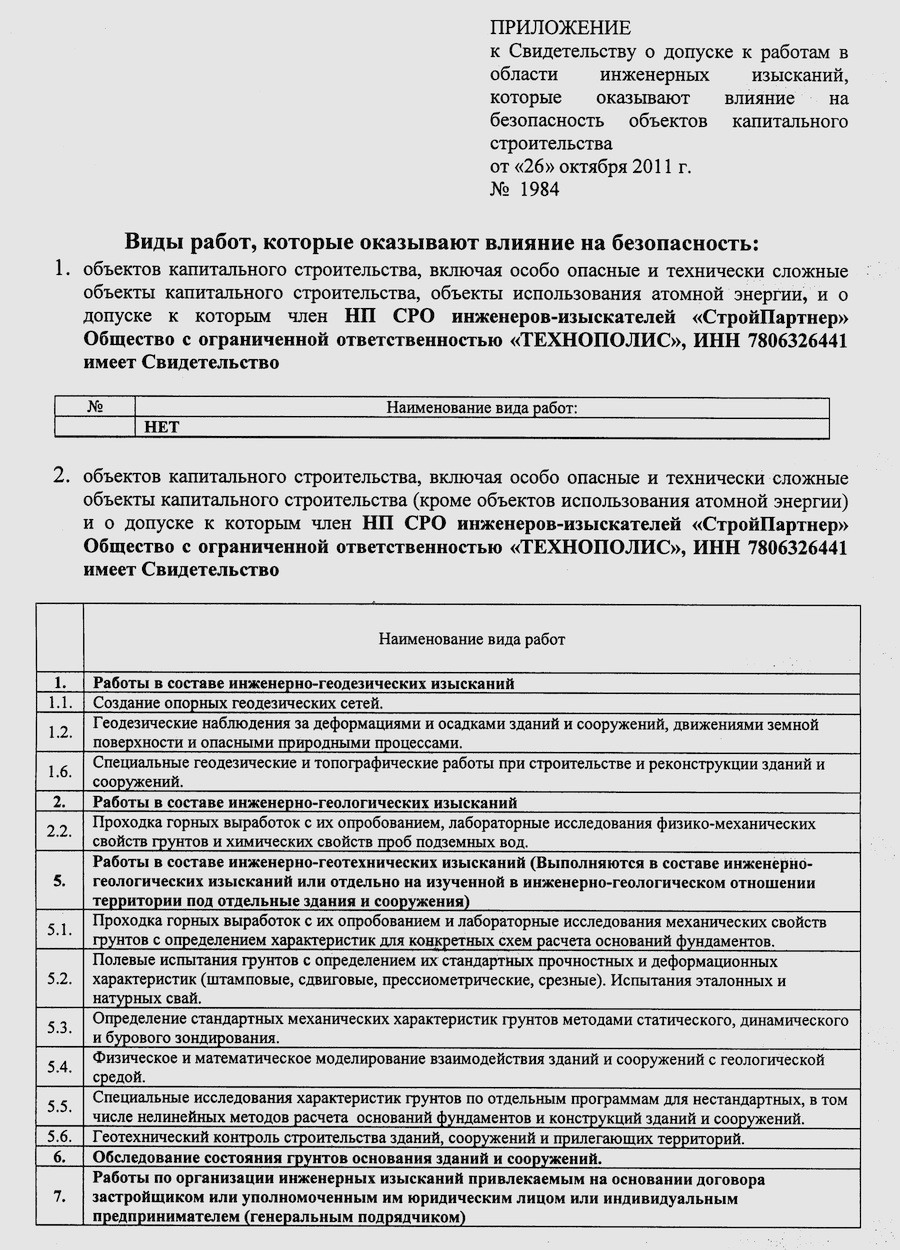 ПРИЛОЖЕНИЕ
к Свидетельству о допуске к работам в области инженерных изысканий, которые оказывают влияние на безопасность объектов капитального строительства
от «26» октября 2011 г.
№ 1984

Виды работ, которые оказывают влияние на безопасность:

1. объектов капитального строительства, включая особо опасные и технически сложные объекты капитального строительства, объекты использования атомной энергии, и о допуске к которым член НП СРО инженеров-изыскателей «СтройПартнер» Общество с ограниченной ответственностью «ТЕХНОПОЛИС», ИНН 7806326441 имеет Свидетельство

| № | Наименование вида работ: |
|---|---|
| | НЕТ |

2. объектов капитального строительства, включая особо опасные и технически сложные объекты капитального строительства (кроме объектов использования атомной энергии) и о допуске к которым член НП СРО инженеров-изыскателей «СтройПартнер» Общество с ограниченной ответственностью «ТЕХНОПОЛИС», ИНН 7806326441 имеет Свидетельство

| | Наименование вида работ |
|---|---|
| 1. | Работы в составе инженерно-геодезических изысканий |
| 1.1. | Создание опорных геодезических сетей. |
| 1.2. | Геодезические наблюдения за деформациями и осадками зданий и сооружений, движениями земной поверхности и опасными природными процессами. |
| 1.6. | Специальные геодезические и топографические работы при строительстве и реконструкции зданий и сооружений. |
| 2. | Работы в составе инженерно-геологических изысканий |
| 2.2. | Проходка горных выработок с их опробованием, лабораторные исследования физико-механических свойств грунтов и химических свойств проб подземных вод. |
| 5. | Работы в составе инженерно-геотехнических изысканий (Выполняются в составе инженерно-геологических изысканий или отдельно на изученной в инженерно-геологическом отношении территории под отдельные здания и сооружения) |
| 5.1. | Проходка горных выработок с их опробованием и лабораторные исследования механических свойств грунтов с определением характеристик для конкретных схем расчета оснований фундаментов. |
| 5.2. | Полевые испытания грунтов с определением их стандартных прочностных и деформационных характеристик (штамповые, сдвиговые, прессиометрические, срезные). Испытания эталонных и натурных свай. |
| 5.3. | Определение стандартных механических характеристик грунтов методами статического, динамического и бурового зондирования. |
| 5.4. | Физическое и математическое моделирование взаимодействия зданий и сооружений с геологической средой. |
| 5.5. | Специальные исследования характеристик грунтов по отдельным программам для нестандартных, в том числе нелинейных методов расчета оснований фундаментов и конструкций зданий и сооружений. |
| 5.6. | Геотехнический контроль строительства зданий, сооружений и прилегающих территорий. |
| 6. | Обследование состояния грунтов основания зданий и сооружений. |
| 7. | Работы по организации инженерных изысканий привлекаемым на основании договора застройщиком или уполномоченным им юридическим лицом или индивидуальным предпринимателем (генеральным подрядчиком) |